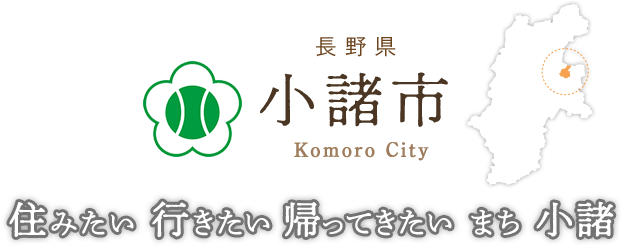 長野県
小諸市
Komoro City

住みたい 行きたい 帰ってきたい まち 小諸